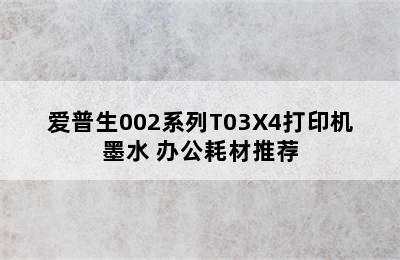 爱普生002系列T03X4打印机墨水 办公耗材推荐